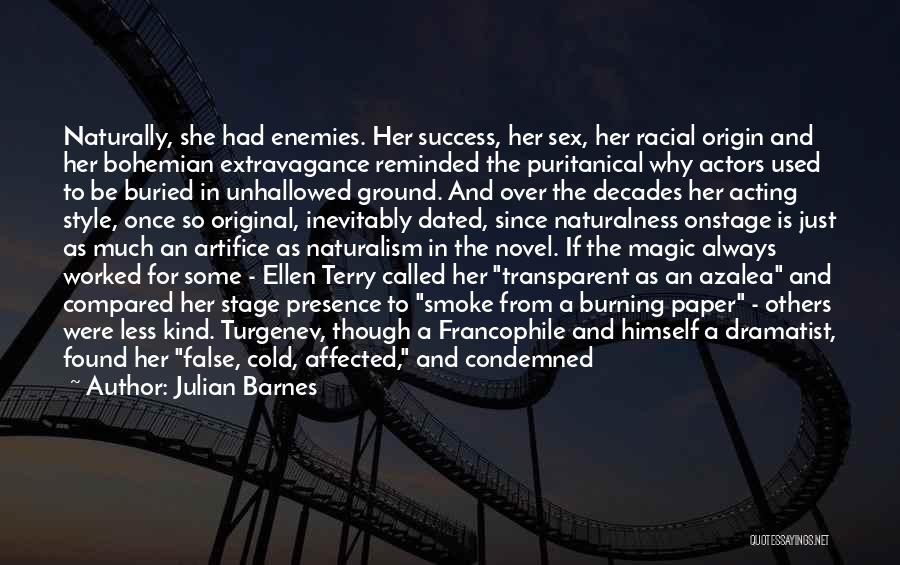 Naturally, she had enemies. Her success, her sex, her racial origin and her bohemian extravagance reminded the puritanical why actors used to be buried in unhallowed ground. And over the decades her acting style, once so original, inevitably dated, since naturalness onstage is just as much an artifice as naturalism in the novel. If the magic always worked for some - Ellen Terry called her "transparent as an azalea" and compared her stage presence to "smoke from a burning paper" - others were less kind. Turgenev, though a Francophile and himself a dramatist, found her "false, cold, affected," and condemned

~ Author: Julian Barnes

QUOTESSAYINGS.NET